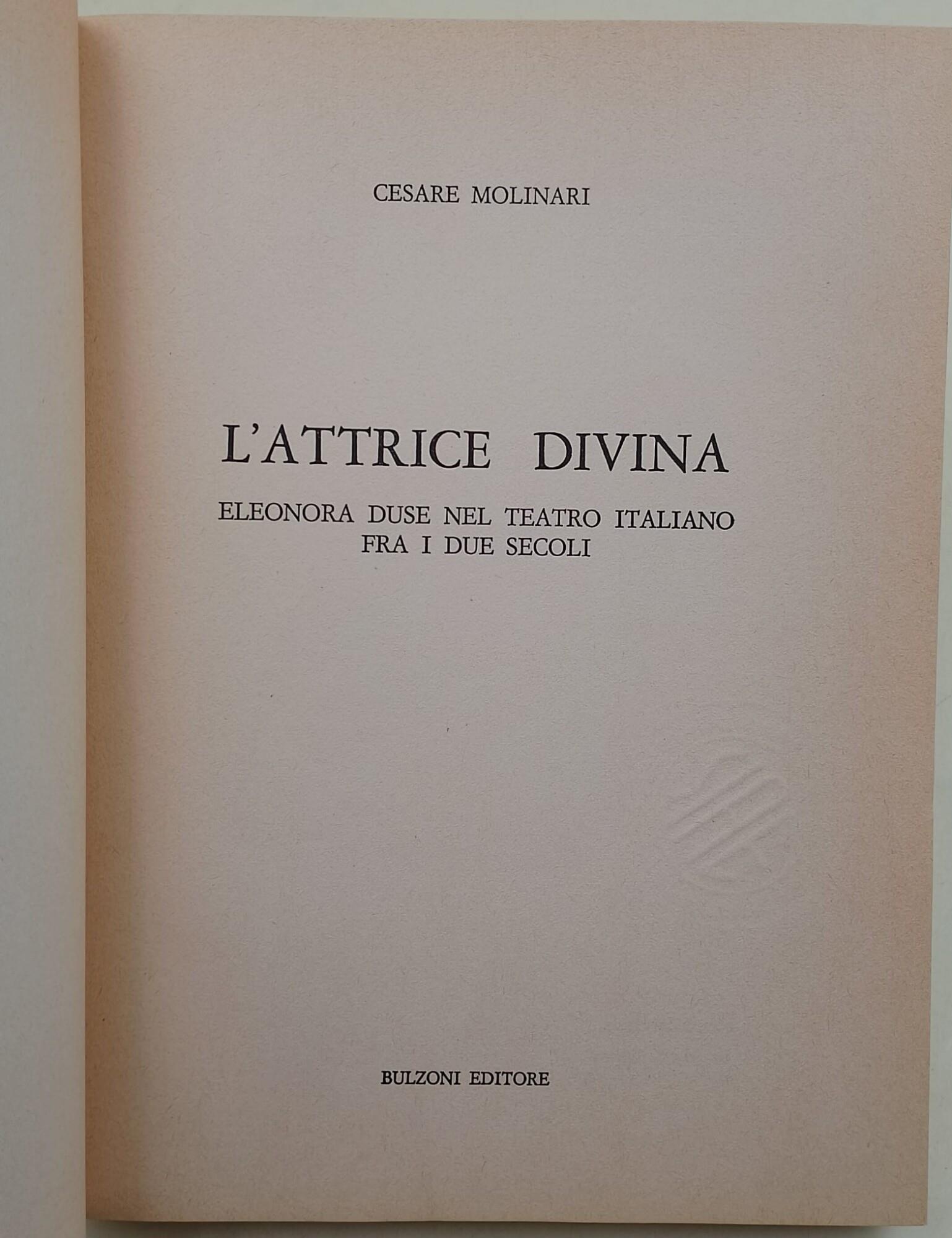 CESARE MOLINARI

L'ATTRICE DIVINA

ELEONORA DUSE NEL TEATRO ITALIANO
FRA I DUE SECOLI

BULZONI EDITORE